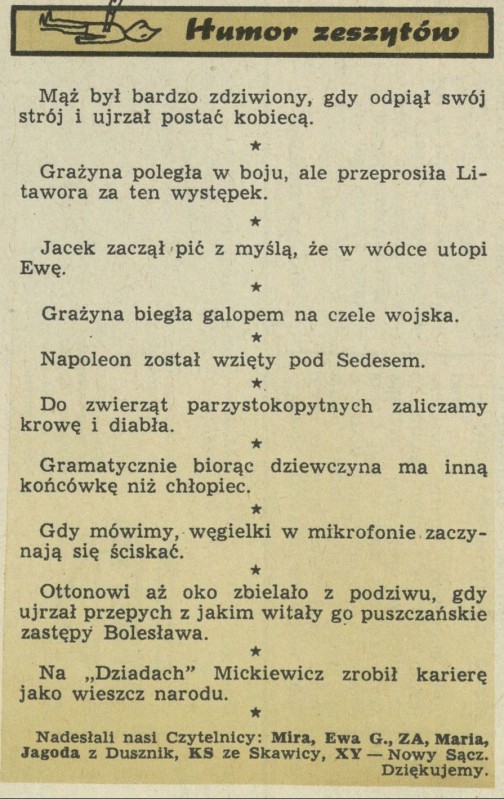 Humor zeszytów

Mąż był bardzo zdziwiony, gdy odpiął swój strój i ujrzał postać kobiecą.

★

Grażyna poległa w boju, ale przeprosiła Litawora za ten występek.

★

Jacek zaczął pić z myślą, że w wódce utopi Ewę.

★

Grażyna biegła galopem na czele wojska.

★

Napoleon został wzięty pod Sedesem.

★

Do zwierząt parzystokopytnych zaliczamy krowę i diabła.

★

Gramatycznie biorąc dziewczyna ma inną końcówkę niż chłopiec.

★

Gdy mówimy, węgielki w mikrofonie zaczynają się ściskać.

★

Ottonowi aż oko zbielało z podziwu, gdy ujrzał przepych z jakim witały go puszczańskie zastępy Bolesława.

★

Na „Dziadach" Mickiewicz zrobił karierę jako wieszcz narodu.

★

Nadesłali nasi Czytelnicy: Mira, Ewa G., ZA, Maria, Jagoda z Dusznik, KS ze Skawicy, XY — Nowy Sącz. Dziękujemy.